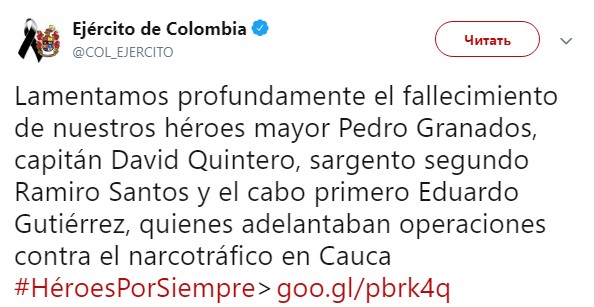 Ejército de Colombia
@COL_EJERCITO

Читать

Lamentamos profundamente el fallecimiento de nuestros héroes mayor Pedro Granados, capitán David Quintero, sargento segundo Ramiro Santos y el cabo primero Eduardo Gutiérrez, quienes adelantaban operaciones contra el narcotráfico en Cauca #HéroesPorSiempre> goo.gl/pbrk4q